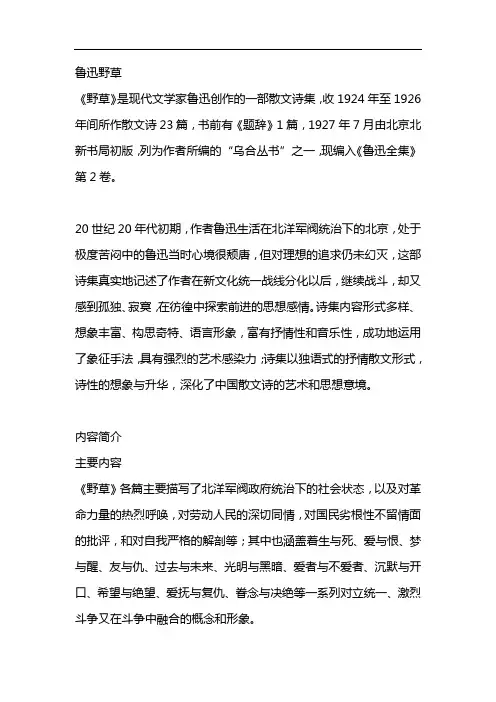 鲁迅野草

《野草》是现代文学家鲁迅创作的一部散文诗集，收 1924 年至 1926 年间所作散文诗 23 篇，书前有《题辞》1 篇，1927 年 7 月由北京北新书局初版，列为作者所编的“乌合丛书”之一，现编入《鲁迅全集》第 2 卷。

20 世纪 20 年代初期，作者鲁迅生活在北洋军阀统治下的北京，处于极度苦闷中的鲁迅当时心境很颓唐，但对理想的追求仍未幻灭，这部诗集真实地记述了作者在新文化统一战线分化以后，继续战斗，却又感到孤独、寂寞，在彷徨中探索前进的思想感情。诗集内容形式多样、想象丰富、构思奇特、语言形象，富有抒情性和音乐性，成功地运用了象征手法，具有强烈的艺术感染力；诗集以独语式的抒情散文形式，诗性的想象与升华，深化了中国散文诗的艺术和思想意境。

内容简介

主要内容

《野草》各篇主要描写了北洋军阀政府统治下的社会状态，以及对革命力量的热烈呼唤，对劳动人民的深切同情，对国民劣根性不留情面的批评，和对自我严格的解剖等；其中也涵盖着生与死、爱与恨、梦与醒、友与仇、过去与未来、光明与黑暗、爱者与不爱者、沉默与开口、希望与绝望、爱抚与复仇、眷念与决绝等一系列对立统一、激烈斗争又在斗争中融合的概念和形象。